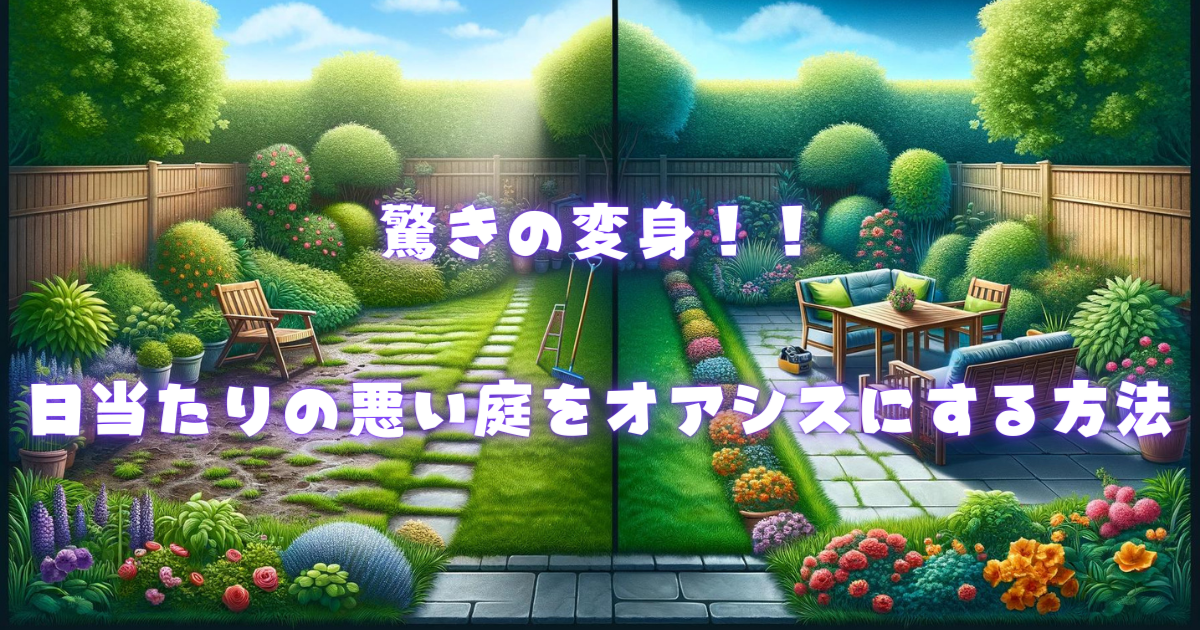 驚きの変身！！

日当たりの悪い庭をオアシスにする方法